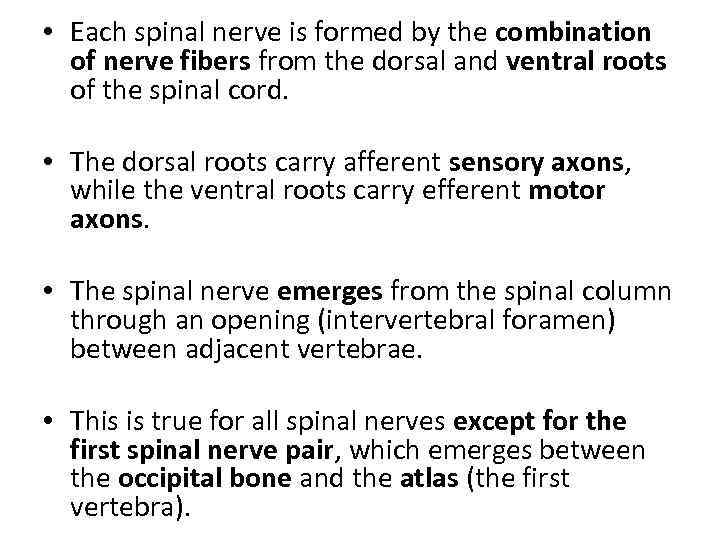 • Each spinal nerve is formed by the combination of nerve fibers from the dorsal and ventral roots of the spinal cord.

• The dorsal roots carry afferent sensory axons, while the ventral roots carry efferent motor axons.

• The spinal nerve emerges from the spinal column through an opening (intervertebral foramen) between adjacent vertebrae.

• This is true for all spinal nerves except for the first spinal nerve pair, which emerges between the occipital bone and the atlas (the first vertebra).